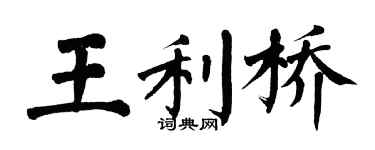 王利桥
词典网